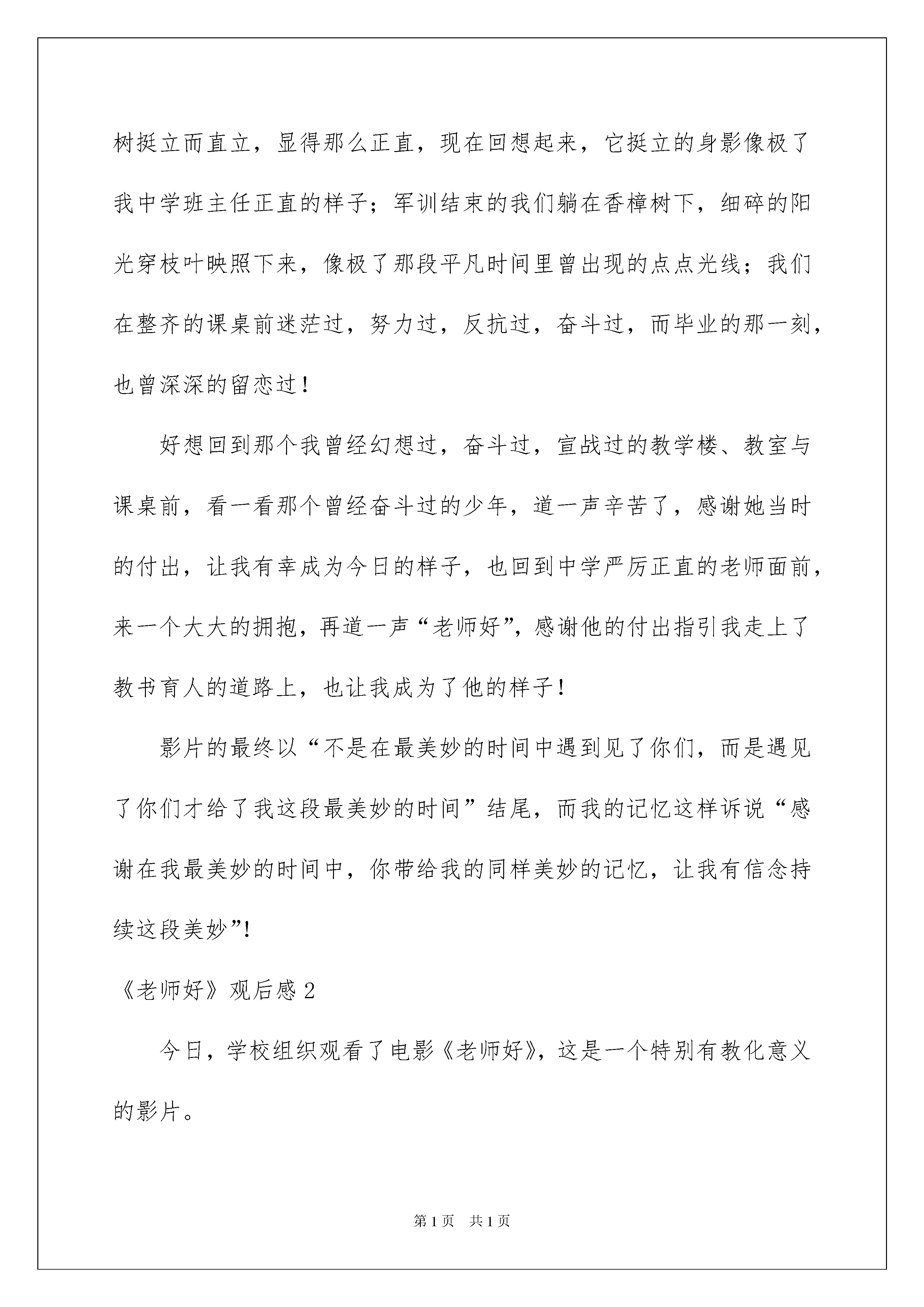 树挺立而直立，显得那么正直，现在回想起来，它挺立的身影像极了我中学班主任正直的样子；军训结束的我们躺在香樟树下，细碎的阳光穿枝叶映照下来，像极了那段平凡时间里曾出现的点点光线；我们在整齐的课桌前迷茫过，努力过，反抗过，奋斗过，而毕业的那一刻，也曾深深的留恋过！

好想回到那个我曾经幻想过，奋斗过，宣战过的教学楼、教室与课桌前，看一看那个曾经奋斗过的少年，道一声辛苦了，感谢她当时的付出，让我有幸成为今日的样子，也回到中学严厉正直的老师面前，来一个大大的拥抱，再道一声“老师好”，感谢他的付出指引我走上了教书育人的道路上，也让我成为了他的样子！

影片的最终以“不是在最美妙的时间中遇到见了你们，而是遇见了你们才给了我这段最美妙的时间”结尾，而我的记忆这样诉说“感谢在我最美妙的时间中，你带给我的同样美妙的记忆，让我有信念持续这段美妙”!

《老师好》观后感 2

今日，学校组织观看了电影《老师好》，这是一个特别有教化意义的影片。

第 1 页 共 1 页